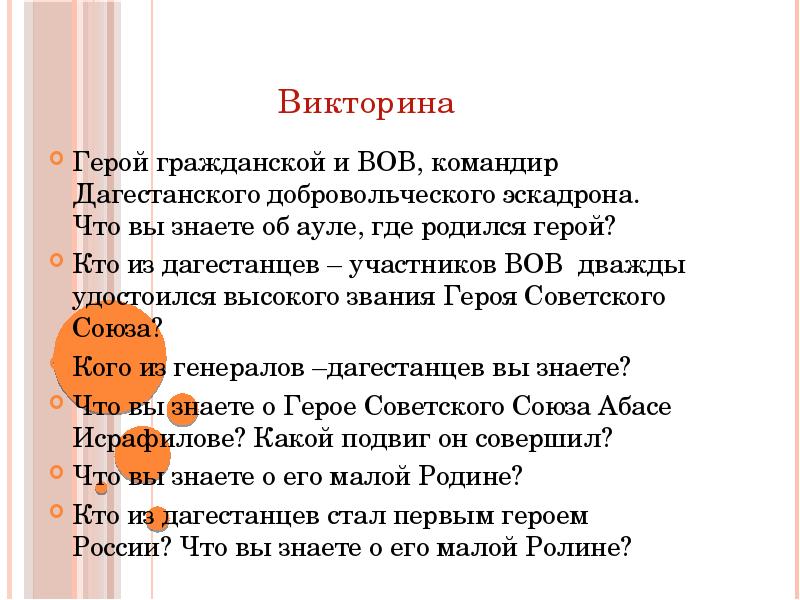 Викторина

Герой гражданской и ВОВ, командир Дагестанского добровольческого эскадрона. Что вы знаете об ауле, где родился герой?

Кто из дагестанцев – участников ВОВ дважды удостоился высокого звания Героя Советского Союза?

Кого из генералов –дагестанцев вы знаете?

Что вы знаете о Герое Советского Союза Абасе Исрафилове? Какой подвиг он совершил?

Что вы знаете о его малой Родине?

Кто из дагестанцев стал первым героем России? Что вы знаете о его малой Ролине?